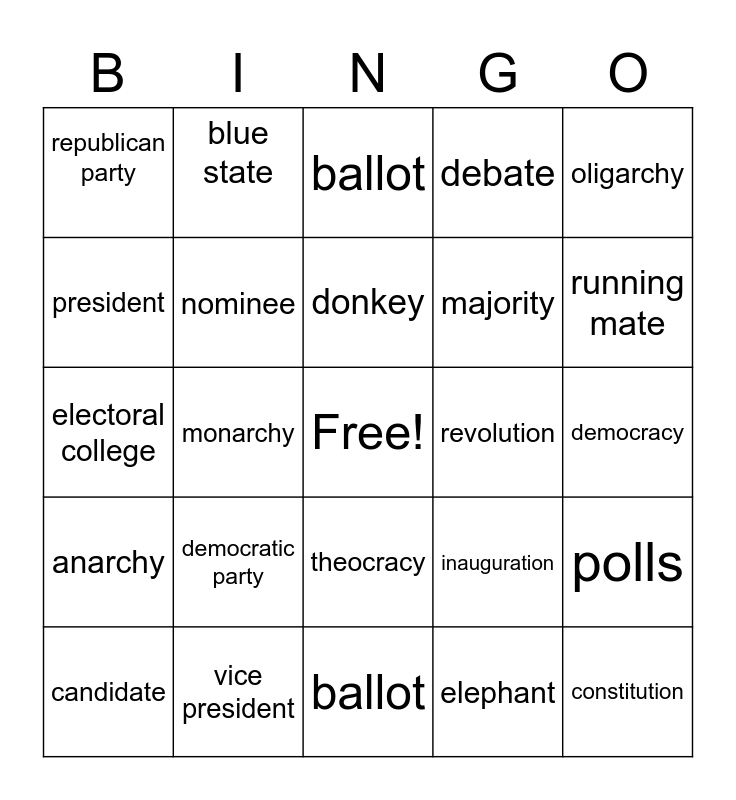 | B | I | N | G | O |
|---|---|---|---|---|
| republican party | blue state | ballot | debate | oligarchy |
| president | nominee | donkey | majority | running mate |
| electoral college | monarchy | Free! | revolution | democracy |
| anarchy | democratic party | theocracy | inauguration | polls |
| candidate | vice president | ballot | elephant | constitution |